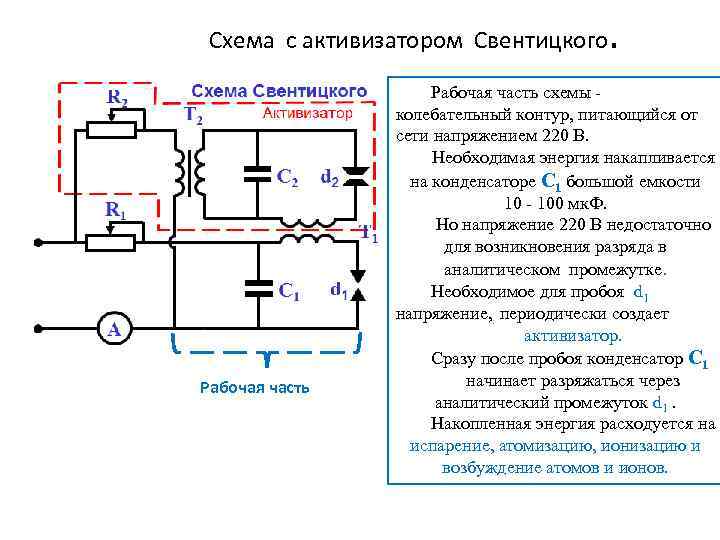 Схема с активизатором Свентицкого.

Схема Свентицкого

Активизатор

$R_2$

$T_2$

$C_2$

$d_2$

$R_1$

$T_1$

$C_1$

$d_1$

A

Рабочая часть

Рабочая часть схемы - колебательный контур, питающийся от сети напряжением 220 В.

Необходимая энергия накапливается на конденсаторе $C_1$ большой емкости 10 - 100 мкФ.

Но напряжение 220 В недостаточно для возникновения разряда в аналитическом промежутке.

Необходимое для пробоя $d_1$ напряжение, периодически создает активизатор.

Сразу после пробоя конденсатор $C_1$ начинает разряжаться через аналитический промежуток $d_1$ .

Накопленная энергия расходуется на испарение, атомизацию, ионизацию и возбуждение атомов и ионов.